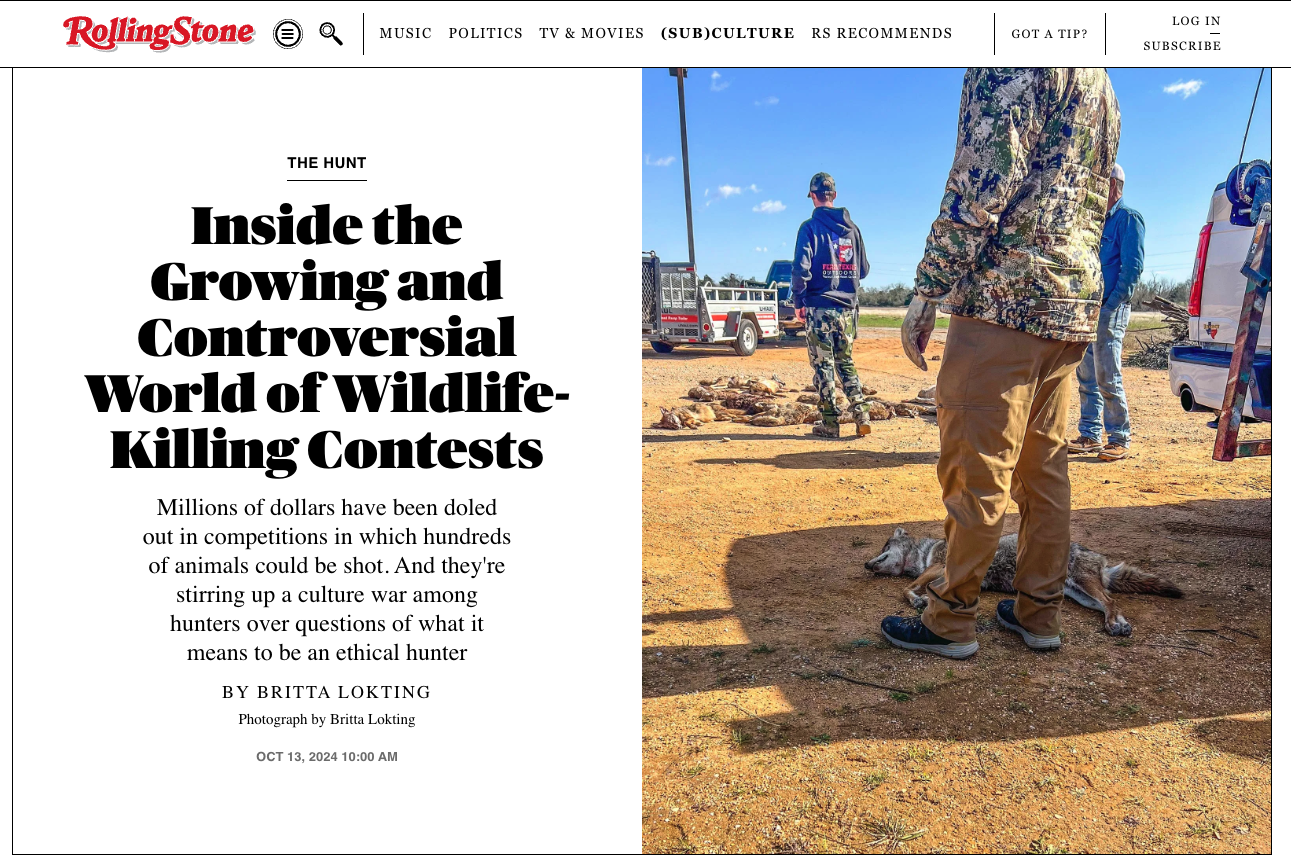 RollingStone

MUSIC POLITICS TV & MOVIES (SUB)CULTURE RS RECOMMENDS

GOT A TIP?

LOG IN
SUBSCRIBE

THE HUNT

Inside the Growing and Controversial World of Wildlife-Killing Contests

Millions of dollars have been doled out in competitions in which hundreds of animals could be shot. And they're stirring up a culture war among hunters over questions of what it means to be an ethical hunter

BY BRITTA LOKTING

Photograph by Britta Lokting

OCT 13, 2024 10:00 AM